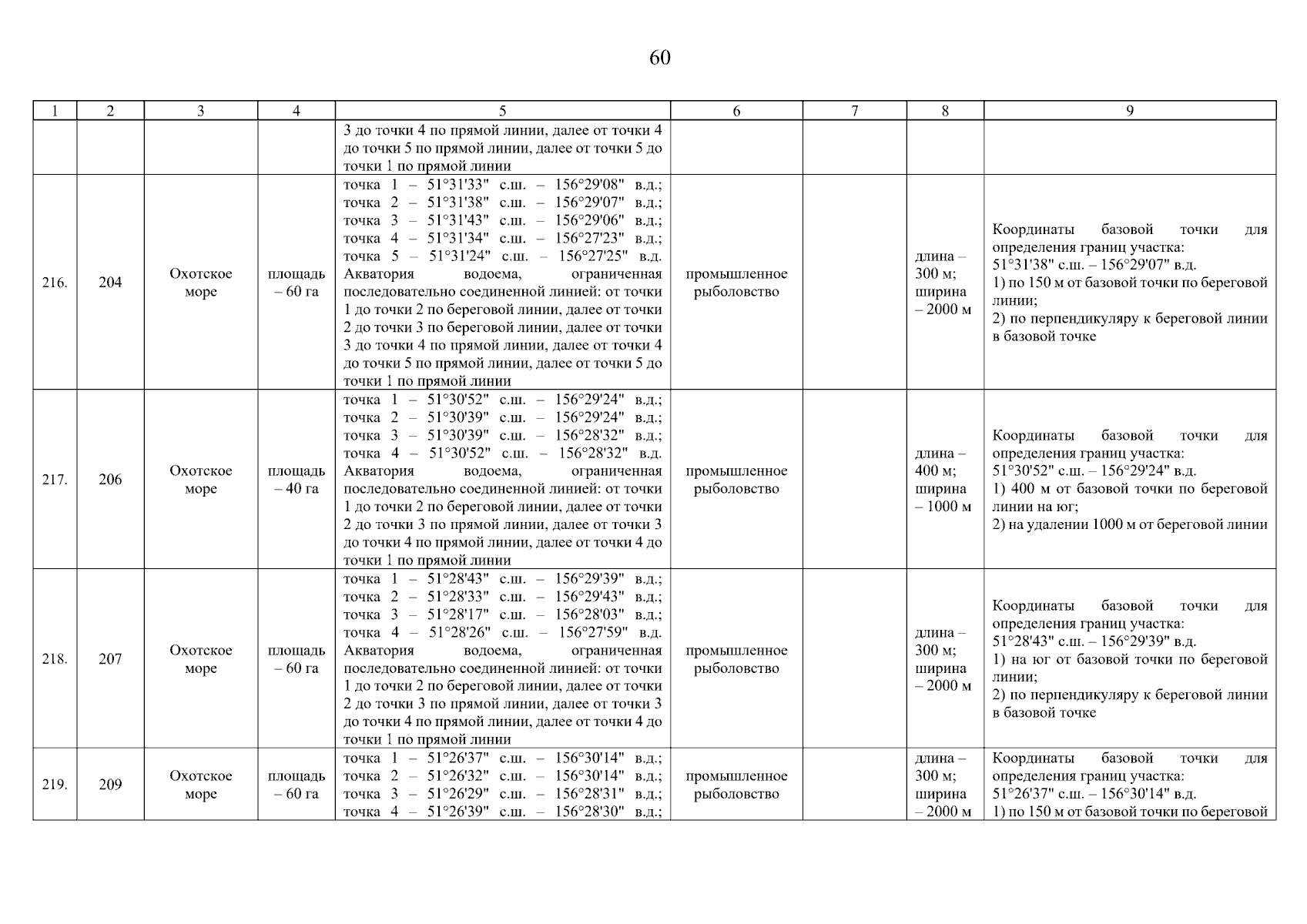 60

| 1 | 2 | 3 | 4 | 5 | 6 | 7 | 8 | 9 |
|---|---|---|---|---|---|---|---|---|
| | | | | 3 до точки 4 по прямой линии, далее от точки 4 до точки 5 по прямой линии, далее от точки 5 до точки 1 по прямой линии | | | | |
| 216. | 204 | Охотское море | площадь – 60 га | точка 1 – 51°31'33" с.ш. – 156°29'08" в.д.; точка 2 – 51°31'38" с.ш. – 156°29'07" в.д.; точка 3 – 51°31'43" с.ш. – 156°29'06" в.д.; точка 4 – 51°31'34" с.ш. – 156°27'23" в.д.; точка 5 – 51°31'24" с.ш. – 156°27'25" в.д. Акватория водоема, ограниченная последовательно соединенной линией: от точки 1 до точки 2 по береговой линии, далее от точки 2 до точки 3 по береговой линии, далее от точки 3 до точки 4 по прямой линии, далее от точки 4 до точки 5 по прямой линии, далее от точки 5 до точки 1 по прямой линии | промышленное рыболовство | | длина – 300 м; ширина – 2000 м | Координаты базовой точки для определения границ участка: 51°31'38" с.ш. – 156°29'07" в.д. 1) по 150 м от базовой точки по береговой линии; 2) по перпендикуляру к береговой линии в базовой точке |
| 217. | 206 | Охотское море | площадь – 40 га | точка 1 – 51°30'52" с.ш. – 156°29'24" в.д.; точка 2 – 51°30'39" с.ш. – 156°29'24" в.д.; точка 3 – 51°30'39" с.ш. – 156°28'32" в.д.; точка 4 – 51°30'52" с.ш. – 156°28'32" в.д. Акватория водоема, ограниченная последовательно соединенной линией: от точки 1 до точки 2 по береговой линии, далее от точки 2 до точки 3 по прямой линии, далее от точки 3 до точки 4 по прямой линии, далее от точки 4 до точки 1 по прямой линии | промышленное рыболовство | | длина – 400 м; ширина – 1000 м | Координаты базовой точки для определения границ участка: 51°30'52" с.ш. – 156°29'24" в.д. 1) 400 м от базовой точки по береговой линии на юг; 2) на удалении 1000 м от береговой линии |
| 218. | 207 | Охотское море | площадь – 60 га | точка 1 – 51°28'43" с.ш. – 156°29'39" в.д.; точка 2 – 51°28'33" с.ш. – 156°29'43" в.д.; точка 3 – 51°28'17" с.ш. – 156°28'03" в.д.; точка 4 – 51°28'26" с.ш. – 156°27'59" в.д. Акватория водоема, ограниченная последовательно соединенной линией: от точки 1 до точки 2 по береговой линии, далее от точки 2 до точки 3 по прямой линии, далее от точки 3 до точки 4 по прямой линии, далее от точки 4 до точки 1 по прямой линии | промышленное рыболовство | | длина – 300 м; ширина – 2000 м | Координаты базовой точки для определения границ участка: 51°28'43" с.ш. – 156°29'39" в.д. 1) на юг от базовой точки по береговой линии; 2) по перпендикуляру к береговой линии в базовой точке |
| 219. | 209 | Охотское море | площадь – 60 га | точка 1 – 51°26'37" с.ш. – 156°30'14" в.д.; точка 2 – 51°26'32" с.ш. – 156°30'14" в.д.; точка 3 – 51°26'29" с.ш. – 156°28'31" в.д.; точка 4 – 51°26'39" с.ш. – 156°28'30" в.д.; | промышленное рыболовство | | длина – 300 м; ширина – 2000 м | Координаты базовой точки для определения границ участка: 51°26'37" с.ш. – 156°30'14" в.д. 1) по 150 м от базовой точки по береговой |